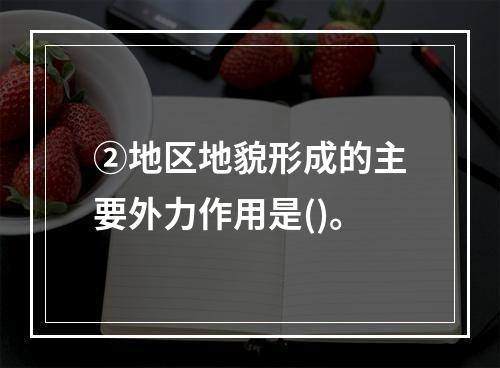 ②地区地貌形成的主要外力作用是()。